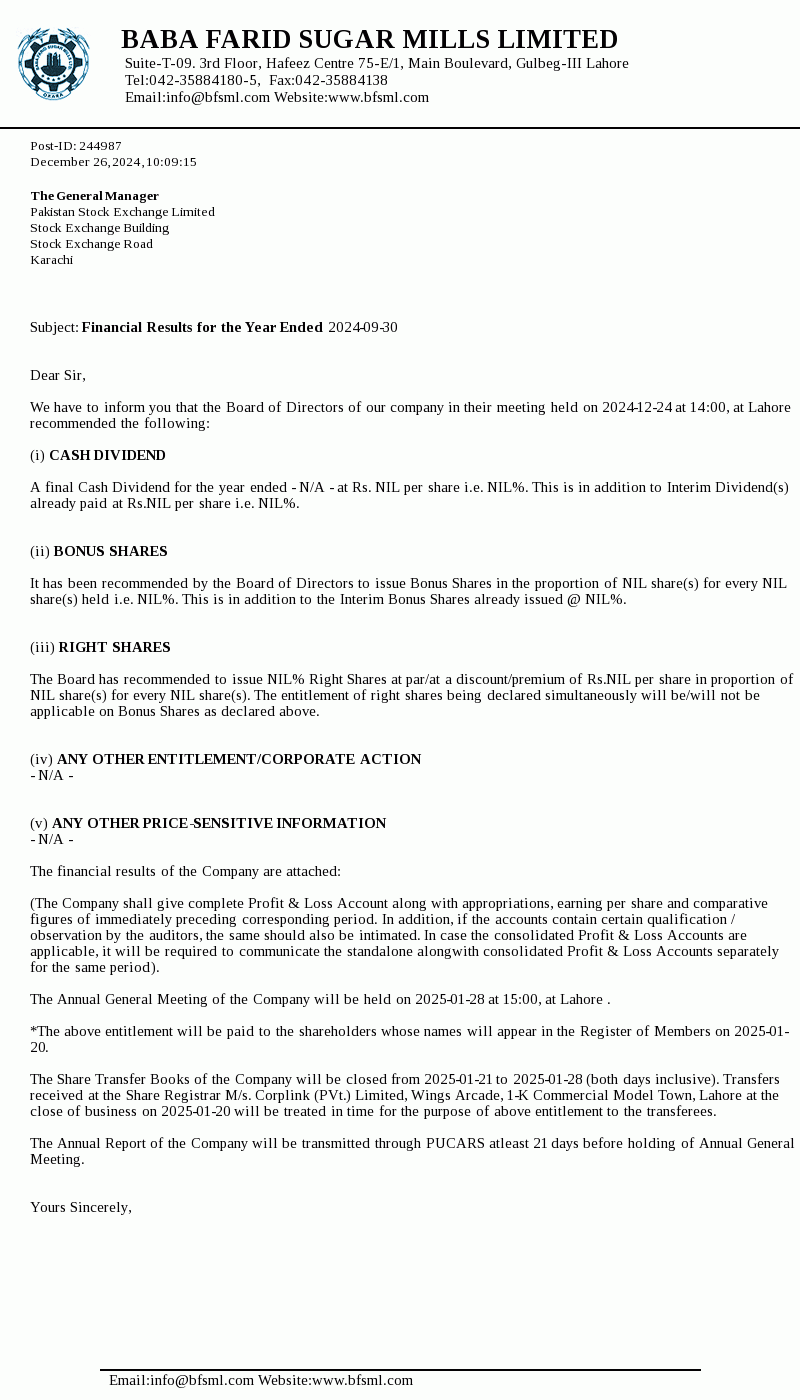 BABA FARID SUGAR MILLS LIMITED
Suite-T-09. 3rd Floor, Hafeez Centre 75-E/1, Main Boulevard, Gulbeg-III Lahore
Tel:042-35884180-5, Fax:042-35884138
Email:info@bfsml.com Website:www.bfsml.com

Post-ID: 244987
December 26,2024,10:09:15

The General Manager
Pakistan Stock Exchange Limited
Stock Exchange Building
Stock Exchange Road
Karachi

Subject: Financial Results for the Year Ended 2024-09-30

Dear Sir,

We have to inform you that the Board of Directors of our company in their meeting held on 2024-12-24 at 14:00, at Lahore recommended the following:

(i) CASH DIVIDEND

A final Cash Dividend for the year ended - N/A - at Rs. NIL per share i.e. NIL%. This is in addition to Interim Dividend(s) already paid at Rs.NIL per share i.e. NIL%.

(ii) BONUS SHARES

It has been recommended by the Board of Directors to issue Bonus Shares in the proportion of NIL share(s) for every NIL share(s) held i.e. NIL%. This is in addition to the Interim Bonus Shares already issued @ NIL%.

(iii) RIGHT SHARES

The Board has recommended to issue NIL% Right Shares at par/at a discount/premium of Rs.NIL per share in proportion of NIL share(s) for every NIL share(s). The entitlement of right shares being declared simultaneously will be/will not be applicable on Bonus Shares as declared above.

(iv) ANY OTHER ENTITLEMENT/CORPORATE ACTION
- N/A -

(v) ANY OTHER PRICE-SENSITIVE INFORMATION
- N/A -

The financial results of the Company are attached:

(The Company shall give complete Profit & Loss Account along with appropriations, earning per share and comparative figures of immediately preceding corresponding period. In addition, if the accounts contain certain qualification / observation by the auditors, the same should also be intimated. In case the consolidated Profit & Loss Accounts are applicable, it will be required to communicate the standalone alongwith consolidated Profit & Loss Accounts separately for the same period).

The Annual General Meeting of the Company will be held on 2025-01-28 at 15:00, at Lahore .

*The above entitlement will be paid to the shareholders whose names will appear in the Register of Members on 2025-01-20.

The Share Transfer Books of the Company will be closed from 2025-01-21 to 2025-01-28 (both days inclusive). Transfers received at the Share Registrar M/s. Corplink (PVt.) Limited, Wings Arcade, 1-K Commercial Model Town, Lahore at the close of business on 2025-01-20 will be treated in time for the purpose of above entitlement to the transferees.

The Annual Report of the Company will be transmitted through PUCARS atleast 21 days before holding of Annual General Meeting.

Yours Sincerely,

Email:info@bfsml.com Website:www.bfsml.com